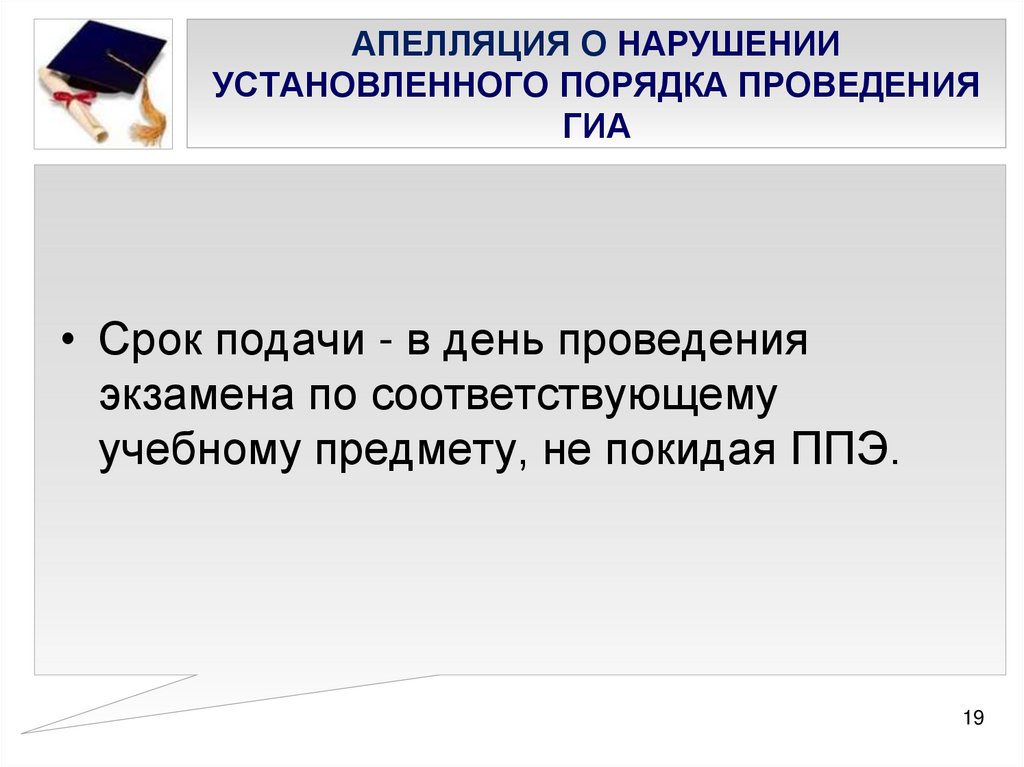 АПЕЛЛЯЦИЯ О НАРУШЕНИИ УСТАНОВЛЕННОГО ПОРЯДКА ПРОВЕДЕНИЯ ГИА

• Срок подачи - в день проведения экзамена по соответствующему учебному предмету, не покидая ППЭ.

19